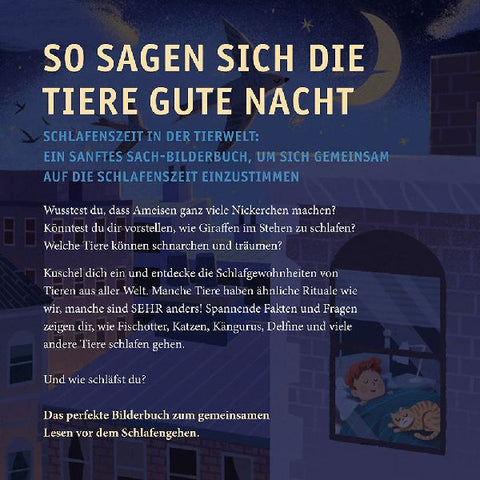 SO SAGEN SICH DIE TIERE GUTE NACHT

SCHLAFENSZEIT IN DER TIERWELT:
EIN SANFTES SACH-BILDERBUCH, UM SICH GEMEINSAM AUF DIE SCHLAFENSZEIT EINZUSTIMMEN

Wusstest du, dass Ameisen ganz viele Nickerchen machen? Könntest du dir vorstellen, wie Giraffen im Stehen zu schlafen? Welche Tiere können schnarchen und träumen?

Kuschel dich ein und entdecke die Schlafgewohnheiten von Tieren aus aller Welt. Manche Tiere haben ähnliche Rituale wie wir, manche sind SEHR anders! Spannende Fakten und Fragen zeigen dir, wie Fischotter, Katzen, Kängurus, Delfine und viele andere Tiere schlafen gehen.

Und wie schläfst du?

Das perfekte Bilderbuch zum gemeinsamen Lesen vor dem Schlafengehen.